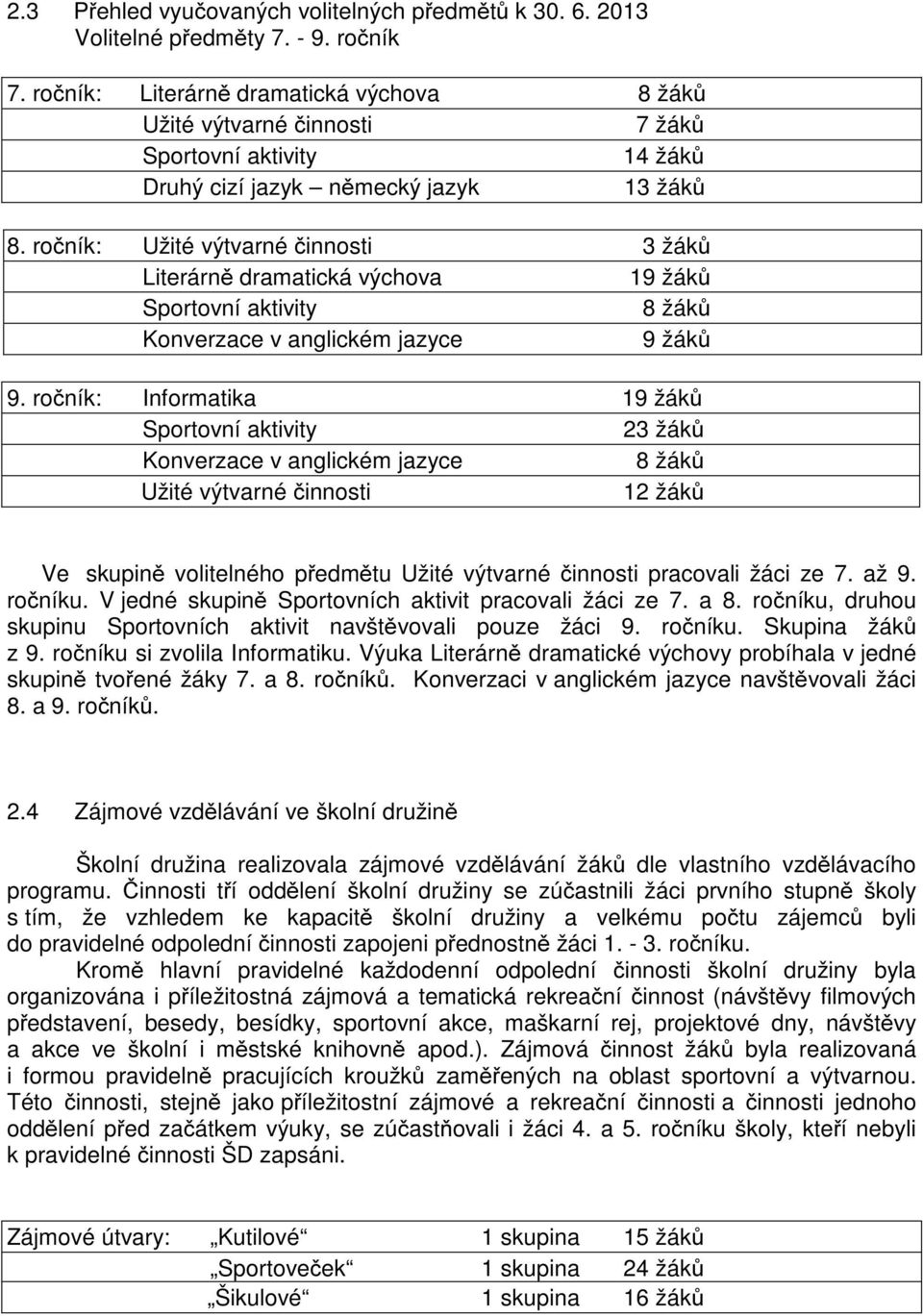 2.3 Přehled vyučovaných volitelných předmětů k 30. 6. 2013
Volitelné předměty 7. - 9. ročník

| 7. ročník: | Literárně dramatická výchova | 8 žáků |
|---|---|---|
| | Užité výtvarné činnosti | 7 žáků |
| | Sportovní aktivity | 14 žáků |
| | Druhý cizí jazyk – německý jazyk | 13 žáků |

| 8. ročník: | Užité výtvarné činnosti | 3 žáků |
|---|---|---|
| | Literárně dramatická výchova | 19 žáků |
| | Sportovní aktivity | 8 žáků |
| | Konverzace v anglickém jazyce | 9 žáků |

| 9. ročník: | Informatika | 19 žáků |
|---|---|---|
| | Sportovní aktivity | 23 žáků |
| | Konverzace v anglickém jazyce | 8 žáků |
| | Užité výtvarné činnosti | 12 žáků |

Ve skupině volitelného předmětu Užité výtvarné činnosti pracovali žáci ze 7. až 9. ročníku. V jedné skupině Sportovních aktivit pracovali žáci ze 7. a 8. ročníku, druhou skupinu Sportovních aktivit navštěvovali pouze žáci 9. ročníku. Skupina žáků z 9. ročníku si zvolila Informatiku. Výuka Literárně dramatické výchovy probíhala v jedné skupině tvořené žáky 7. a 8. ročníků. Konverzaci v anglickém jazyce navštěvovali žáci 8. a 9. ročníků.

2.4 Zájmové vzdělávání ve školní družině

Školní družina realizovala zájmové vzdělávání žáků dle vlastního vzdělávacího programu. Činnosti tří oddělení školní družiny se zúčastnili žáci prvního stupně školy s tím, že vzhledem ke kapacitě školní družiny a velkému počtu zájemců byli do pravidelné odpolední činnosti zapojeni přednostně žáci 1. - 3. ročníku.

Kromě hlavní pravidelné každodenní odpolední činnosti školní družiny byla organizována i příležitostná zájmová a tematická rekreační činnost (návštěvy filmových představení, besedy, besídky, sportovní akce, maškarní rej, projektové dny, návštěvy a akce ve školní i městské knihovně apod.). Zájmová činnost žáků byla realizovaná i formou pravidelně pracujících kroužků zaměřených na oblast sportovní a výtvarnou. Této činnosti, stejně jako příležitostní zájmové a rekreační činnosti a činnosti jednoho oddělení před začátkem výuky, se zúčastňovali i žáci 4. a 5. ročníku školy, kteří nebyli k pravidelné činnosti ŠD zapsáni.

| Zájmové útvary: | „Kutilové“ | 1 skupina | 15 žáků |
|---|---|---|---|
| | „Sportoveček“ | 1 skupina | 24 žáků |
| | „Šikulové“ | 1 skupina | 16 žáků |